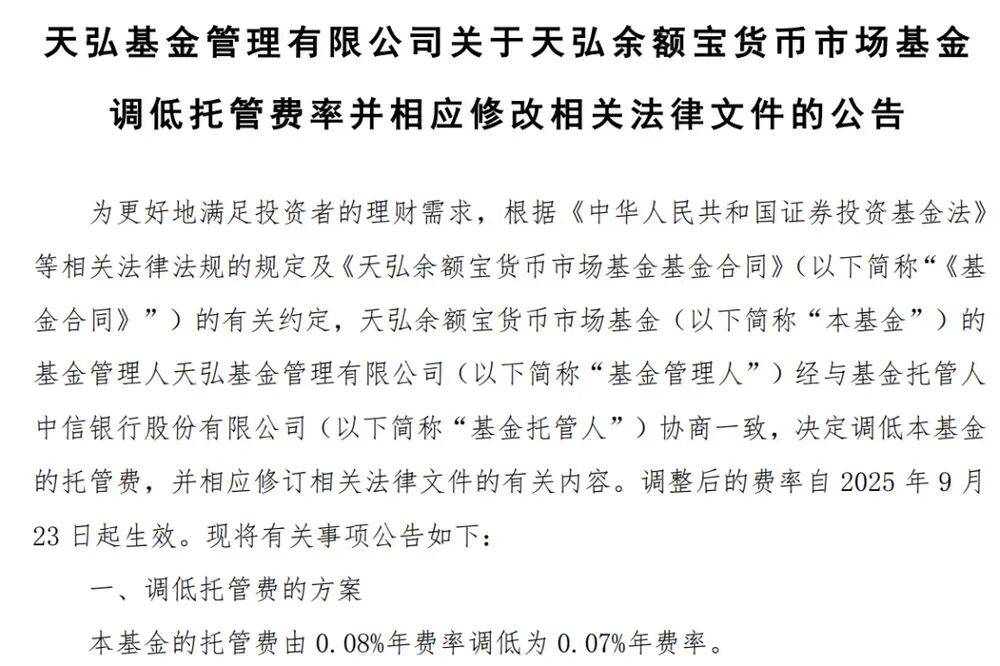 天弘基金管理有限公司关于天弘余额宝货币市场基金调低托管费率并相应修改相关法律文件的公告

为更好地满足投资者的理财需求，根据《中华人民共和国证券投资基金法》等相关法律法规的规定及《天弘余额宝货币市场基金基金合同》（以下简称“《基金合同》”）的有关约定，天弘余额宝货币市场基金（以下简称“本基金”）的基金管理人天弘基金管理有限公司（以下简称“基金管理人”）经与基金托管人中信银行股份有限公司（以下简称“基金托管人”）协商一致，决定调低本基金的托管费，并相应修订相关法律文件的有关内容。调整后的费率自 2025 年 9 月 23 日起生效。现将有关事项公告如下：

一、调低托管费的方案

本基金的托管费由 0.08%年费率调低为 0.07%年费率。